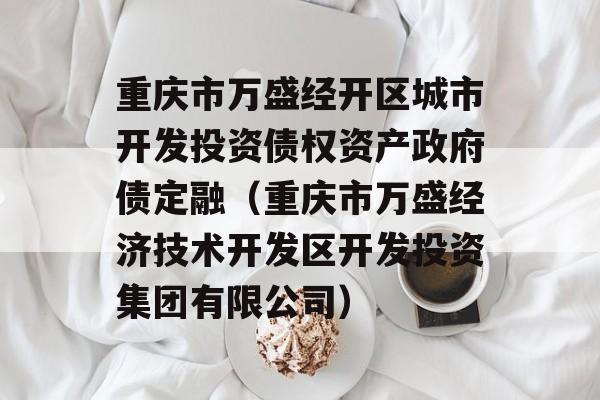 重庆市万盛经开区城市开发投资债权资产政府债定融（重庆市万盛经济技术开发区开发投资集团有限公司）